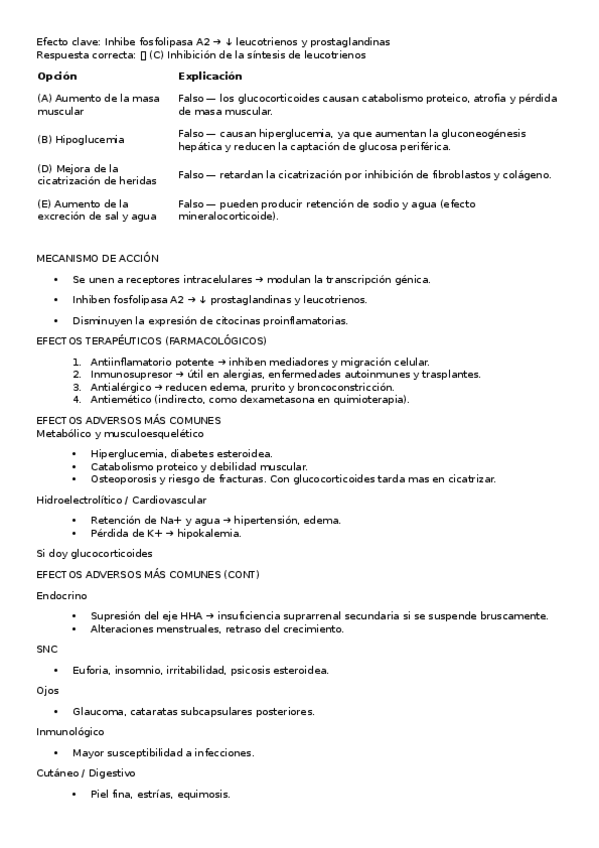 Efecto clave: Inhibe fosfolipasa A2 → ↓ leucotrienos y prostaglandinas
Respuesta correcta: ▯ (C) Inhibición de la síntesis de leucotrienos

| Opción | Explicación |
|---|---|
| (A) Aumento de la masa muscular | Falso — los glucocorticoides causan catabolismo proteico, atrofia y pérdida de masa muscular. |
| (B) Hipoglucemia | Falso — causan hiperglucemia, ya que aumentan la gluconeogénesis hepática y reducen la captación de glucosa periférica. |
| (D) Mejora de la cicatrización de heridas | Falso — retardan la cicatrización por inhibición de fibroblastos y colágeno. |
| (E) Aumento de la excreción de sal y agua | Falso — pueden producir retención de sodio y agua (efecto mineralocorticoide). |

MECANISMO DE ACCIÓN

• Se unen a receptores intracelulares → modulan la transcripción génica.
• Inhiben fosfolipasa A2 → ↓ prostaglandinas y leucotrienos.
• Disminuyen la expresión de citocinas proinflamatorias.

EFECTOS TERAPÉUTICOS (FARMACOLÓGICOS)

1. Antiinflamatorio potente → inhiben mediadores y migración celular.
2. Inmunosupresor → útil en alergias, enfermedades autoinmunes y trasplantes.
3. Antialérgico → reducen edema, prurito y broncoconstricción.
4. Antiemético (indirecto, como dexametasona en quimioterapia).

EFECTOS ADVERSOS MÁS COMUNES
Metabólico y musculoesquelético

• Hiperglucemia, diabetes esteroidea.
• Catabolismo proteico y debilidad muscular.
• Osteoporosis y riesgo de fracturas. Con glucocorticoides tarda mas en cicatrizar.

Hidroelectrolítico / Cardiovascular

• Retención de Na+ y agua → hipertensión, edema.
• Pérdida de K+ → hipokalemia.

Si doy glucocorticoides

EFECTOS ADVERSOS MÁS COMUNES (CONT)

Endocrino

• Supresión del eje HHA → insuficiencia suprarrenal secundaria si se suspende bruscamente.
• Alteraciones menstruales, retraso del crecimiento.

SNC

• Euforia, insomnio, irritabilidad, psicosis esteroidea.

Ojos

• Glaucoma, cataratas subcapsulares posteriores.

Inmunológico

• Mayor susceptibilidad a infecciones.

Cutáneo / Digestivo

• Piel fina, estrías, equimosis.